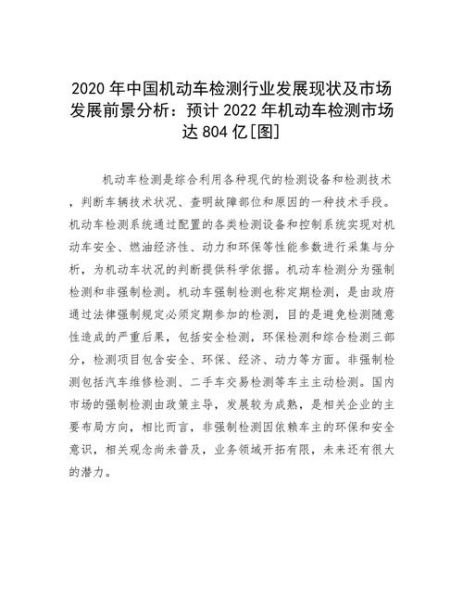 2020 年中国机动车检测行业发展现状及市场发展前景分析：预计 2022 年机动车检测市场达 804 亿[图]

机动车检测是综合利用各种现代的检测设备和检测技术，判断车辆技术状况、查明故障部位和原因的一种技术手段。机动车检测系统通过配置的各类检测设备和控制系统实现对机动车安全、燃油经济性、动力和环保等性能参数进行采集与分析，为机动车状况的判断提供科学依据。机动车检测分为强制检测和非强制检测。机动车强制检测也称定期检测，是由政府通过法律强制规定必须定期参加的检测，目的是避免检测随意性造成的严重后果，包括安全检测，环保检测和综合检测三部分，检测项目包含安全、环保、经济、动力等方面。非强制检测包括汽车维修检测、二手车交易检测等车主主动检测。国内市场的强制检测由政策主导，发展较为成熟，是相关企业的主要布局方向，相比而言，非强制检测因依赖车主的环保和安全意识，相关观念尚未普及，业务领域开拓有限，未来还有很大的潜力。